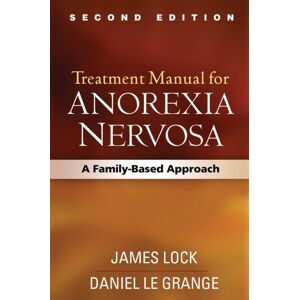 SECOND EDITION

Treatment Manual for
ANOREXIA
NERVOSA

A Family-Based Approach

JAMES LOCK
DANIEL LE GRANGE